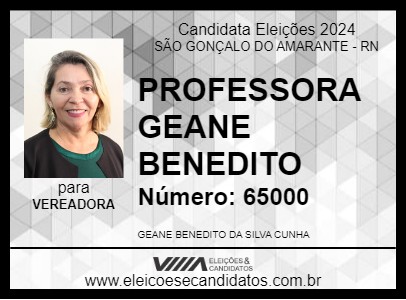 Candidata Eleições 2024
SÃO GONÇALO DO AMARANTE - RN

PROFESSORA GEANE BENEDITO

Número: 65000

para
VEREADORA

GEANE BENEDITO DA SILVA CUNHA

ELEIÇÕES & CANDIDATOS

www.eleicoesecandidatos.com.br